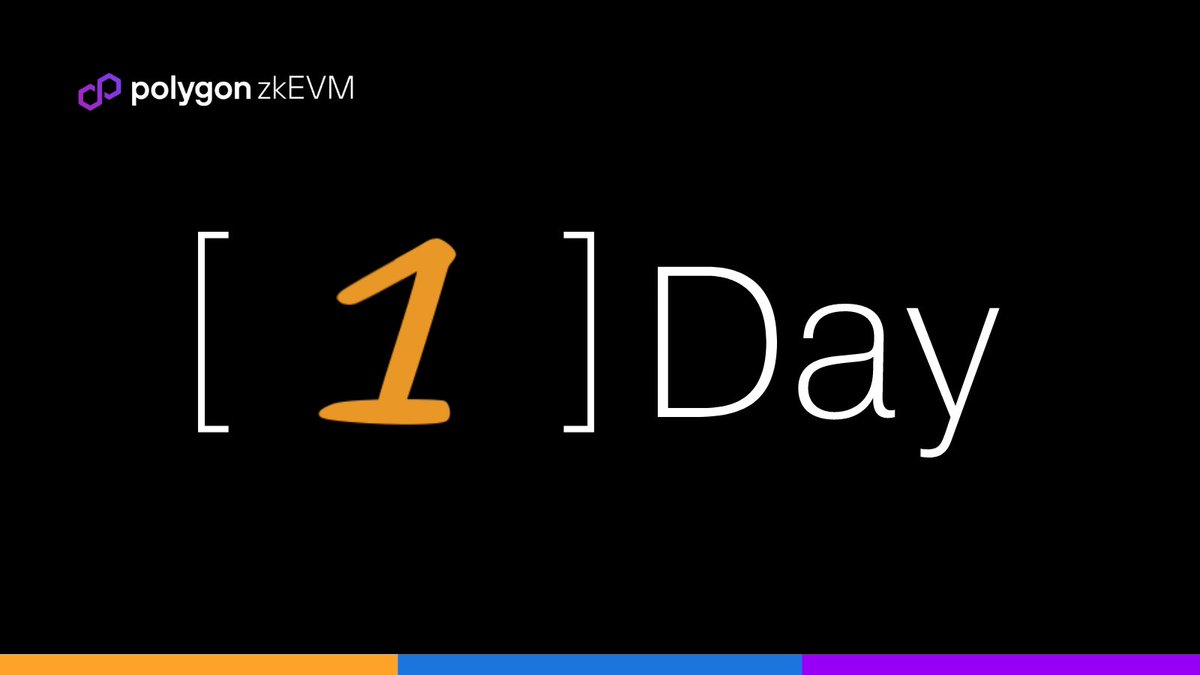 polygon zkEVM

[ 1 ] Day